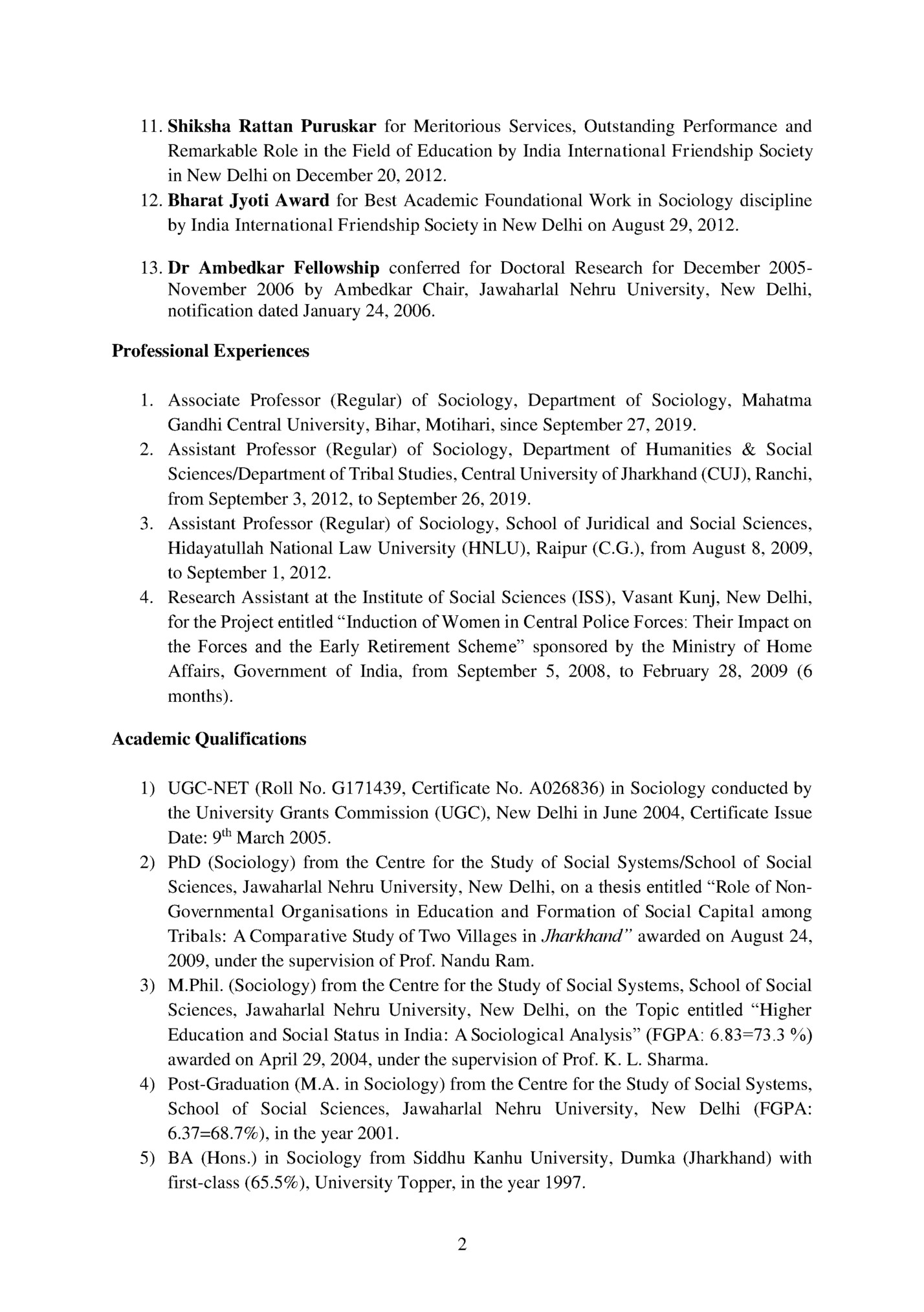 11. Shiksha Rattan Puruskar for Meritorious Services, Outstanding Performance and Remarkable Role in the Field of Education by India International Friendship Society in New Delhi on December 20, 2012.
12. Bharat Jyoti Award for Best Academic Foundational Work in Sociology discipline by India International Friendship Society in New Delhi on August 29, 2012.

13. Dr Ambedkar Fellowship conferred for Doctoral Research for December 2005-November 2006 by Ambedkar Chair, Jawaharlal Nehru University, New Delhi, notification dated January 24, 2006.

Professional Experiences

1. Associate Professor (Regular) of Sociology, Department of Sociology, Mahatma Gandhi Central University, Bihar, Motihari, since September 27, 2019.
2. Assistant Professor (Regular) of Sociology, Department of Humanities & Social Sciences/Department of Tribal Studies, Central University of Jharkhand (CUJ), Ranchi, from September 3, 2012, to September 26, 2019.
3. Assistant Professor (Regular) of Sociology, School of Juridical and Social Sciences, Hidayatullah National Law University (HNLU), Raipur (C.G.), from August 8, 2009, to September 1, 2012.
4. Research Assistant at the Institute of Social Sciences (ISS), Vasant Kunj, New Delhi, for the Project entitled “Induction of Women in Central Police Forces: Their Impact on the Forces and the Early Retirement Scheme” sponsored by the Ministry of Home Affairs, Government of India, from September 5, 2008, to February 28, 2009 (6 months).

Academic Qualifications

1) UGC-NET (Roll No. G171439, Certificate No. A026836) in Sociology conducted by the University Grants Commission (UGC), New Delhi in June 2004, Certificate Issue Date: 9$^{th}$ March 2005.
2) PhD (Sociology) from the Centre for the Study of Social Systems/School of Social Sciences, Jawaharlal Nehru University, New Delhi, on a thesis entitled “Role of Non-Governmental Organisations in Education and Formation of Social Capital among Tribals: A Comparative Study of Two Villages in Jharkhand” awarded on August 24, 2009, under the supervision of Prof. Nandu Ram.
3) M.Phil. (Sociology) from the Centre for the Study of Social Systems, School of Social Sciences, Jawaharlal Nehru University, New Delhi, on the Topic entitled “Higher Education and Social Status in India: A Sociological Analysis” (FGPA: 6.83=73.3 %) awarded on April 29, 2004, under the supervision of Prof. K. L. Sharma.
4) Post-Graduation (M.A. in Sociology) from the Centre for the Study of Social Systems, School of Social Sciences, Jawaharlal Nehru University, New Delhi (FGPA: 6.37=68.7%), in the year 2001.
5) BA (Hons.) in Sociology from Siddhu Kanhu University, Dumka (Jharkhand) with first-class (65.5%), University Topper, in the year 1997.

2